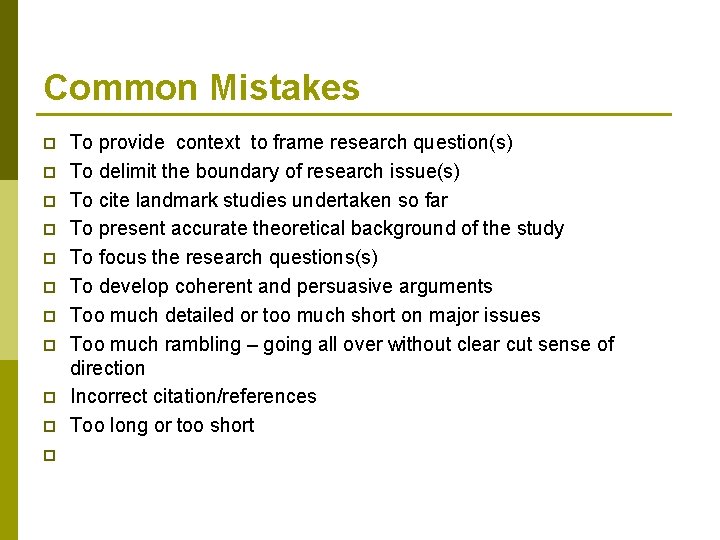 Common Mistakes

- To provide context to frame research question(s)
- To delimit the boundary of research issue(s)
- To cite landmark studies undertaken so far
- To present accurate theoretical background of the study
- To focus the research questions(s)
- To develop coherent and persuasive arguments
- Too much detailed or too much short on major issues
- Too much rambling – going all over without clear cut sense of direction
- Incorrect citation/references
- Too long or too short